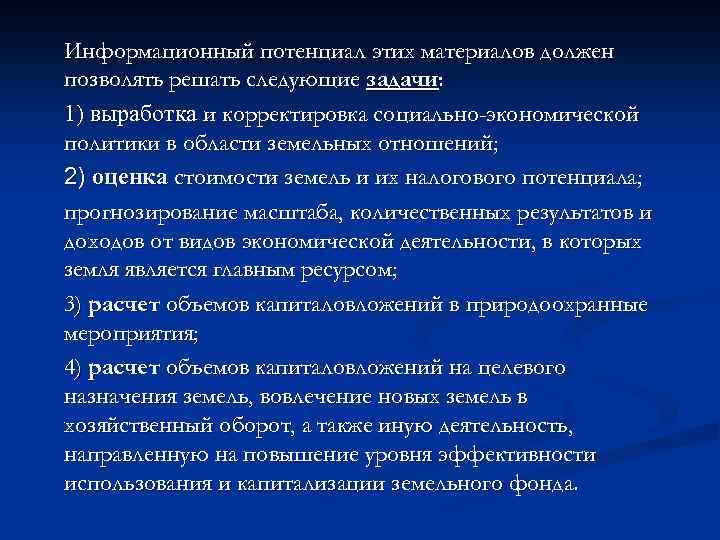 Информационный потенциал этих материалов должен позволять решать следующие задачи:

1) выработка и корректировка социально-экономической политики в области земельных отношений;

2) оценка стоимости земель и их налогового потенциала;

прогнозирование масштаба, количественных результатов и доходов от видов экономической деятельности, в которых земля является главным ресурсом;

3) расчет объемов капиталовложений в природоохранные мероприятия;

4) расчет объемов капиталовложений на целевого назначения земель, вовлечение новых земель в хозяйственный оборот, а также иную деятельность, направленную на повышение уровня эффективности использования и капитализации земельного фонда.